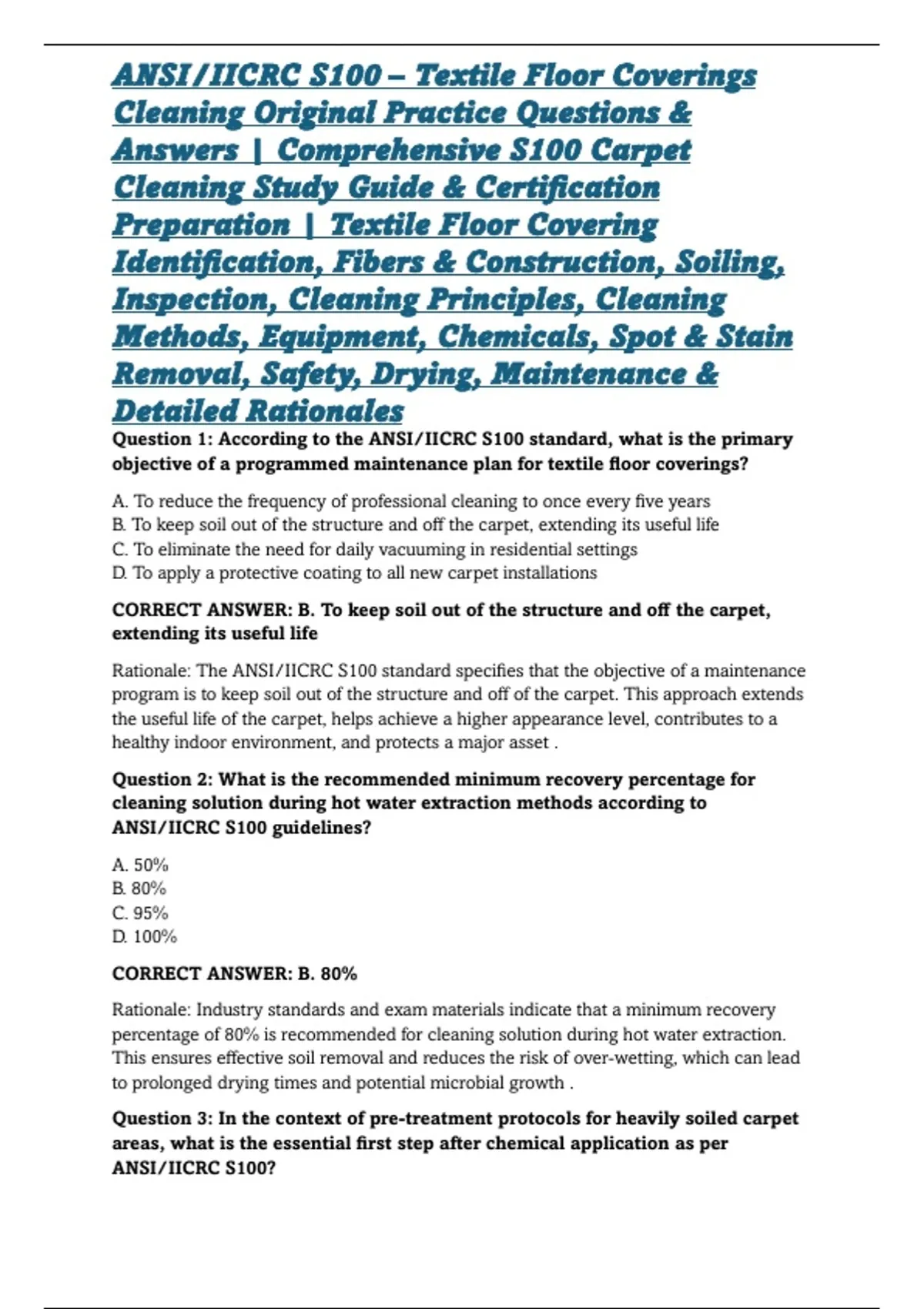 ANSI/IICRC S100 – Textile Floor Coverings Cleaning Original Practice Questions & Answers | Comprehensive S100 Carpet Cleaning Study Guide & Certification Preparation | Textile Floor Covering Identification, Fibers & Construction, Soiling, Inspection, Cleaning Principles, Cleaning Methods, Equipment, Chemicals, Spot & Stain Removal, Safety, Drying, Maintenance & Detailed Rationales

Question 1: According to the ANSI/IICRC S100 standard, what is the primary objective of a programmed maintenance plan for textile floor coverings?

A. To reduce the frequency of professional cleaning to once every five years
B. To keep soil out of the structure and off the carpet, extending its useful life
C. To eliminate the need for daily vacuuming in residential settings
D. To apply a protective coating to all new carpet installations

CORRECT ANSWER: B. To keep soil out of the structure and off the carpet, extending its useful life

Rationale: The ANSI/IICRC S100 standard specifies that the objective of a maintenance program is to keep soil out of the structure and off of the carpet. This approach extends the useful life of the carpet, helps achieve a higher appearance level, contributes to a healthy indoor environment, and protects a major asset .

Question 2: What is the recommended minimum recovery percentage for cleaning solution during hot water extraction methods according to ANSI/IICRC S100 guidelines?

A. 50%
B. 80%
C. 95%
D. 100%

CORRECT ANSWER: B. 80%

Rationale: Industry standards and exam materials indicate that a minimum recovery percentage of 80% is recommended for cleaning solution during hot water extraction. This ensures effective soil removal and reduces the risk of over-wetting, which can lead to prolonged drying times and potential microbial growth .

Question 3: In the context of pre-treatment protocols for heavily soiled carpet areas, what is the essential first step after chemical application as per ANSI/IICRC S100?